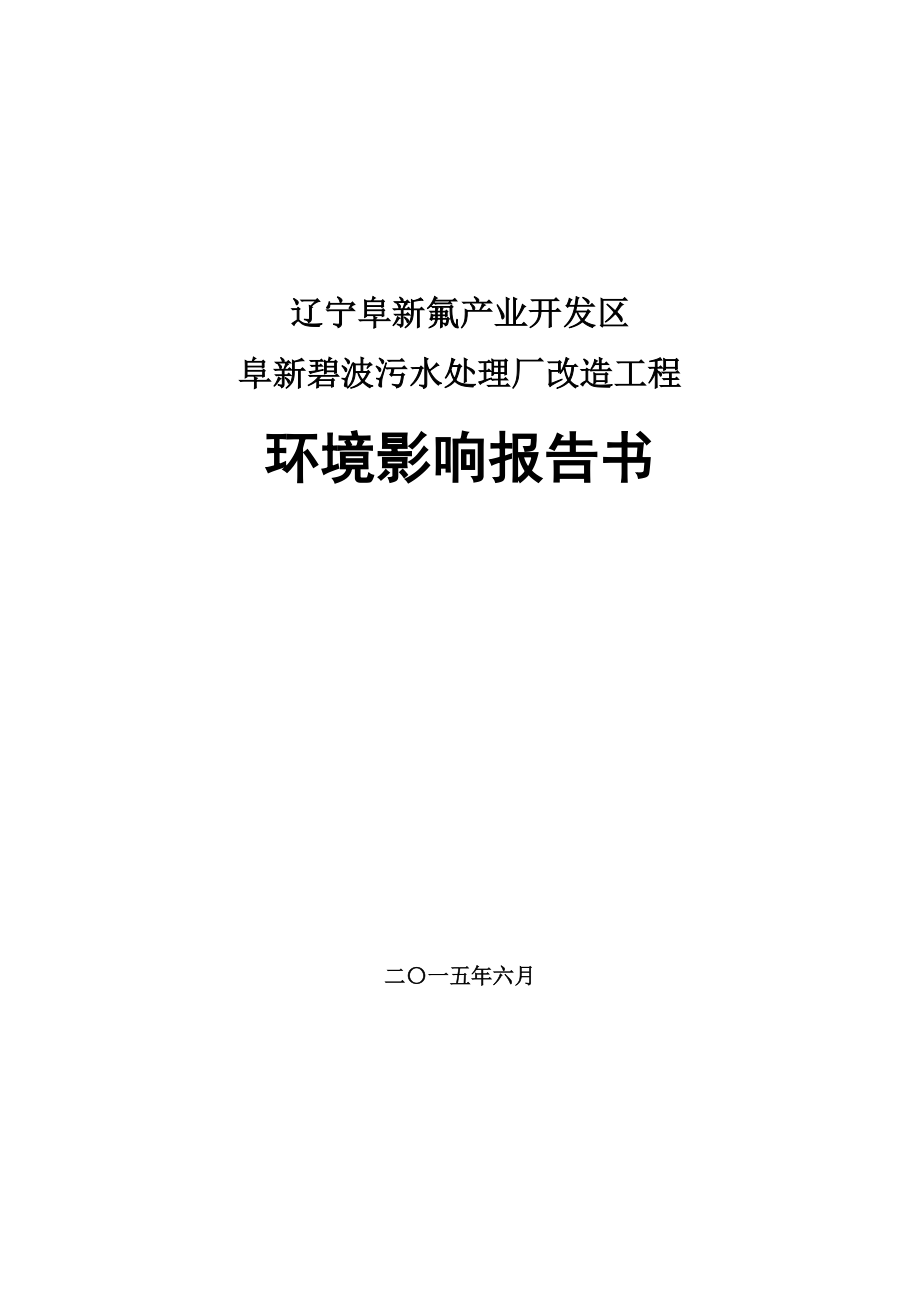 辽宁阜新氟产业开发区
阜新碧波污水处理厂改造工程

环境影响报告书

二〇一五年六月